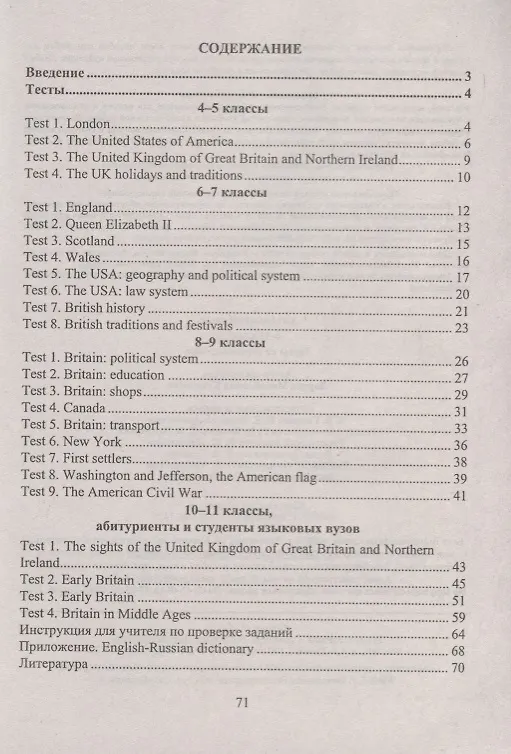 СОДЕРЖАНИЕ

Введение 3
Тесты 4

4–5 классы

Test 1. London 4
Test 2. The United States of America 6
Test 3. The United Kingdom of Great Britain and Northern Ireland 9
Test 4. The UK holidays and traditions 10

6–7 классы

Test 1. England 12
Test 2. Queen Elizabeth II 13
Test 3. Scotland 15
Test 4. Wales 16
Test 5. The USA: geography and political system 17
Test 6. The USA: law system 20
Test 7. British history 21
Test 8. British traditions and festivals 23

8–9 классы

Test 1. Britain: political system 26
Test 2. Britain: education 27
Test 3. Britain: shops 29
Test 4. Canada 31
Test 5. Britain: transport 33
Test 6. New York 36
Test 7. First settlers 38
Test 8. Washington and Jefferson, the American flag 39
Test 9. The American Civil War 41

10–11 классы,
абитуриенты и студенты языковых вузов

Test 1. The sights of the United Kingdom of Great Britain and Northern Ireland 43
Test 2. Early Britain 45
Test 3. Early Britain 51
Test 4. Britain in Middle Ages 59
Инструкция для учителя по проверке заданий 64
Приложение. English-Russian dictionary 68
Литература 70

71